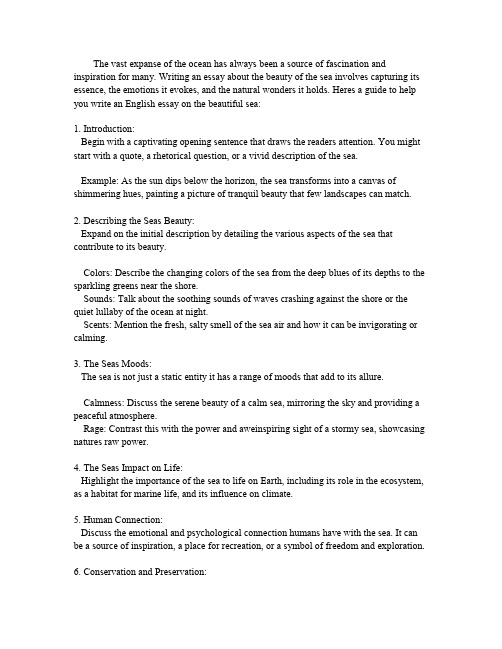 The vast expanse of the ocean has always been a source of fascination and inspiration for many. Writing an essay about the beauty of the sea involves capturing its essence, the emotions it evokes, and the natural wonders it holds. Heres a guide to help you write an English essay on the beautiful sea:

1. Introduction:
Begin with a captivating opening sentence that draws the readers attention. You might start with a quote, a rhetorical question, or a vivid description of the sea.

Example: As the sun dips below the horizon, the sea transforms into a canvas of shimmering hues, painting a picture of tranquil beauty that few landscapes can match.

2. Describing the Seas Beauty:
Expand on the initial description by detailing the various aspects of the sea that contribute to its beauty.

Colors: Describe the changing colors of the sea from the deep blues of its depths to the sparkling greens near the shore.
Sounds: Talk about the soothing sounds of waves crashing against the shore or the quiet lullaby of the ocean at night.
Scents: Mention the fresh, salty smell of the sea air and how it can be invigorating or calming.

3. The Seas Moods:
The sea is not just a static entity it has a range of moods that add to its allure.

Calmness: Discuss the serene beauty of a calm sea, mirroring the sky and providing a peaceful atmosphere.
Rage: Contrast this with the power and aweinspiring sight of a stormy sea, showcasing natures raw power.

4. The Seas Impact on Life:
Highlight the importance of the sea to life on Earth, including its role in the ecosystem, as a habitat for marine life, and its influence on climate.

5. Human Connection:
Discuss the emotional and psychological connection humans have with the sea. It can be a source of inspiration, a place for recreation, or a symbol of freedom and exploration.

6. Conservation and Preservation: